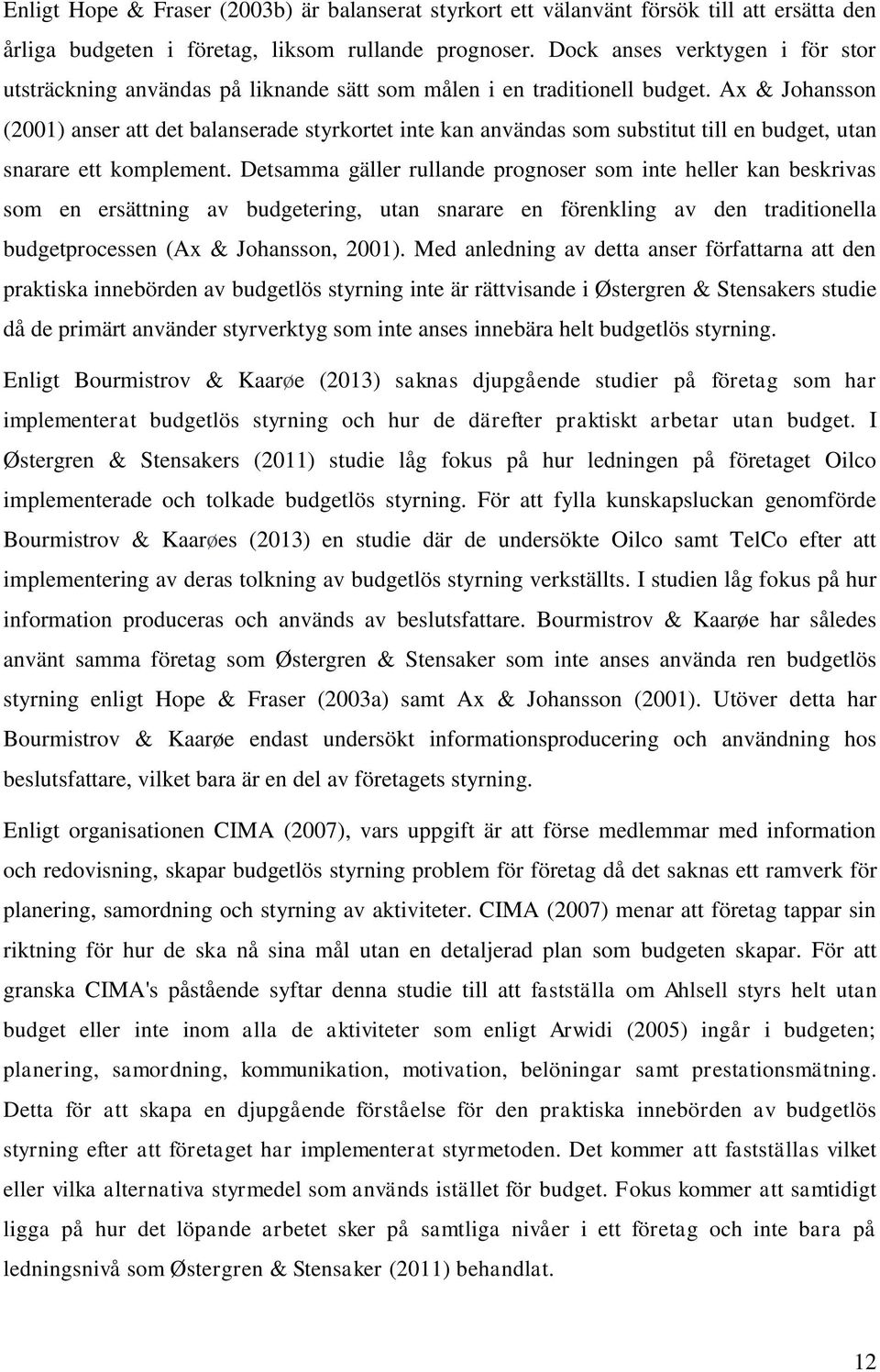 Enligt Hope & Fraser (2003b) är balanserat styrkort ett välanvänt försök till att ersätta den årliga budgeten i företag, liksom rullande prognoser. Dock anses verktygen i för stor utsträckning användas på liknande sätt som målen i en traditionell budget. Ax & Johansson (2001) anser att det balanserade styrkortet inte kan användas som substitut till en budget, utan snarare ett komplement. Detsamma gäller rullande prognoser som inte heller kan beskrivas som en ersättning av budgetering, utan snarare en förenkling av den traditionella budgetprocessen (Ax & Johansson, 2001). Med anledning av detta anser författarna att den praktiska innebörden av budgetlös styrning inte är rättvisande i Østergren & Stensakers studie då de primärt använder styrverktyg som inte anses innebära helt budgetlös styrning.

Enligt Bourmistrov & Kaarøe (2013) saknas djupgående studier på företag som har implementerat budgetlös styrning och hur de därefter praktiskt arbetar utan budget. I Østergren & Stensakers (2011) studie låg fokus på hur ledningen på företaget Oilco implementerade och tolkade budgetlös styrning. För att fylla kunskapsluckan genomförde Bourmistrov & Kaarøes (2013) en studie där de undersökte Oilco samt TelCo efter att implementering av deras tolkning av budgetlös styrning verkställts. I studien låg fokus på hur information produceras och används av beslutsfattare. Bourmistrov & Kaarøe har således använt samma företag som Østergren & Stensaker som inte anses använda ren budgetlös styrning enligt Hope & Fraser (2003a) samt Ax & Johansson (2001). Utöver detta har Bourmistrov & Kaarøe endast undersökt informationsproducering och användning hos beslutsfattare, vilket bara är en del av företagets styrning.

Enligt organisationen CIMA (2007), vars uppgift är att förse medlemmar med information och redovisning, skapar budgetlös styrning problem för företag då det saknas ett ramverk för planering, samordning och styrning av aktiviteter. CIMA (2007) menar att företag tappar sin riktning för hur de ska nå sina mål utan en detaljerad plan som budgeten skapar. För att granska CIMA's påstående syftar denna studie till att fastställa om Ahlsell styrs helt utan budget eller inte inom alla de aktiviteter som enligt Arwidi (2005) ingår i budgeten; planering, samordning, kommunikation, motivation, belöningar samt prestationsmätning. Detta för att skapa en djupgående förståelse för den praktiska innebörden av budgetlös styrning efter att företaget har implementerat styrmetoden. Det kommer att fastställas vilket eller vilka alternativa styrmedel som används istället för budget. Fokus kommer att samtidigt ligga på hur det löpande arbetet sker på samtliga nivåer i ett företag och inte bara på ledningsnivå som Østergren & Stensaker (2011) behandlat.

12